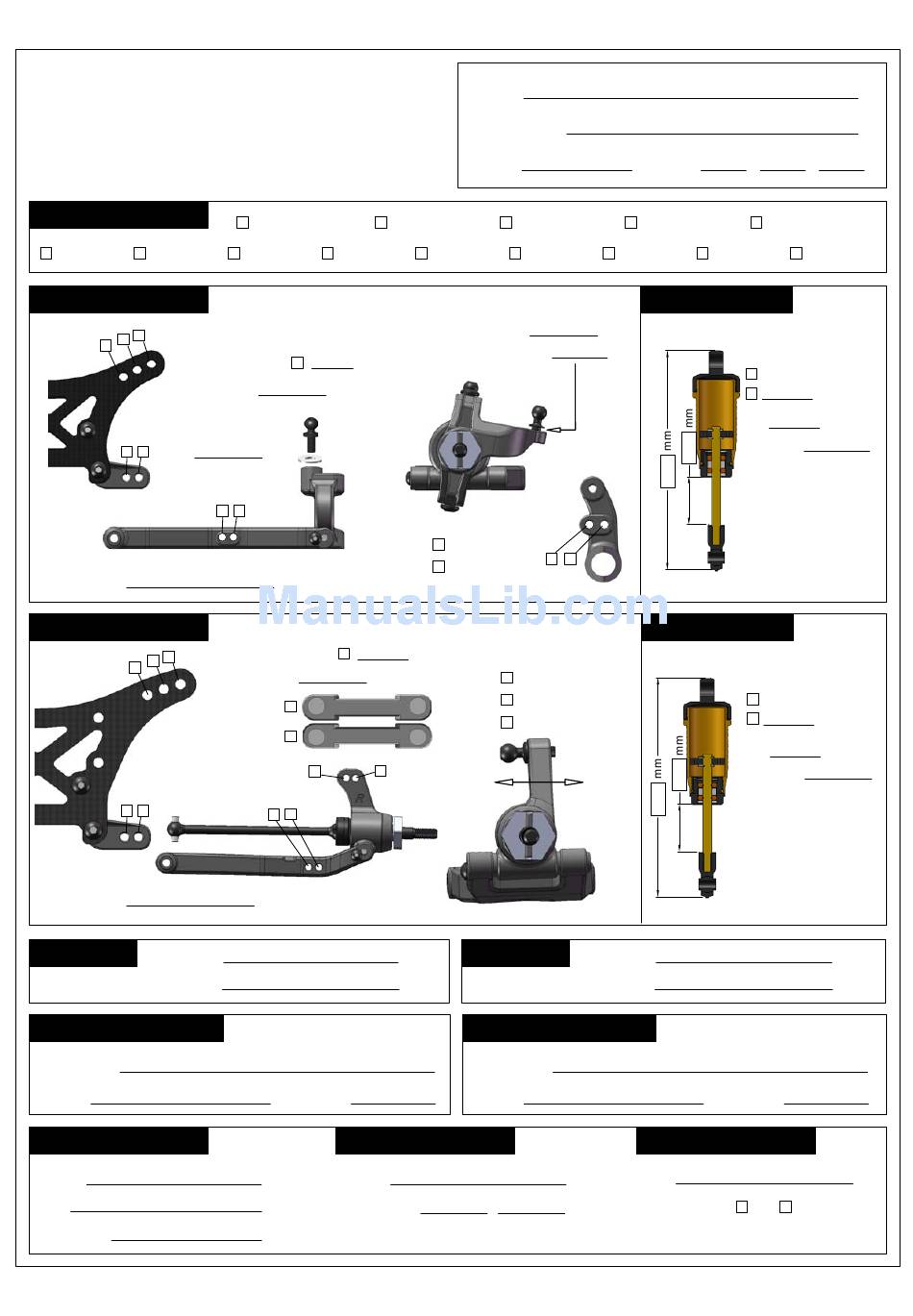 mm
mm

ManualsLib.com

mm
mm